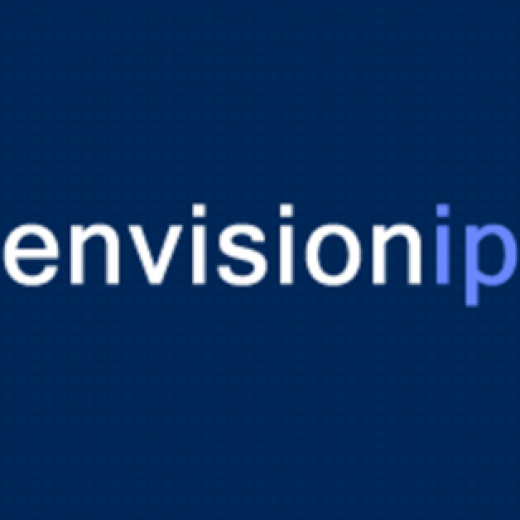 envisionip